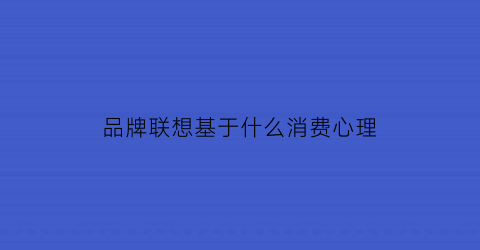 品牌联想基于什么消费心理